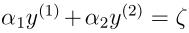 $\alpha_1 y^{(1)} + \alpha_2 y^{(2)} = \zeta$